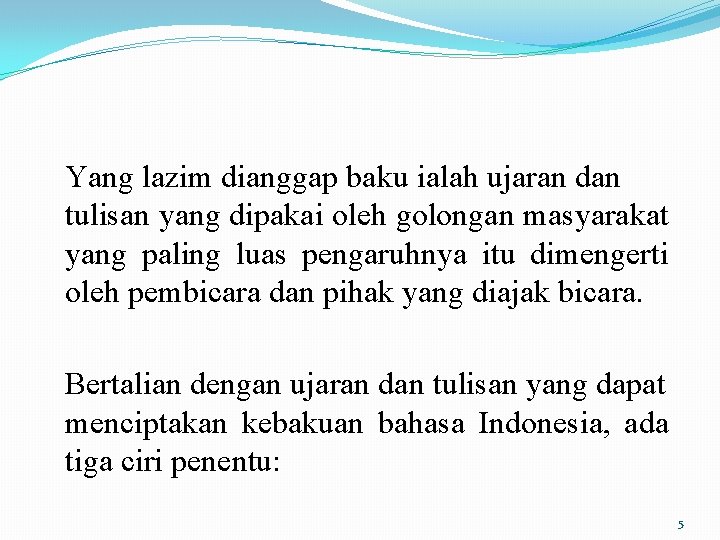 Yang lazim dianggap baku ialah ujaran dan tulisan yang dipakai oleh golongan masyarakat yang paling luas pengaruhnya itu dimengerti oleh pembicara dan pihak yang diajak bicara.

Bertalian dengan ujaran dan tulisan yang dapat menciptakan kebakuan bahasa Indonesia, ada tiga ciri penentu:

5